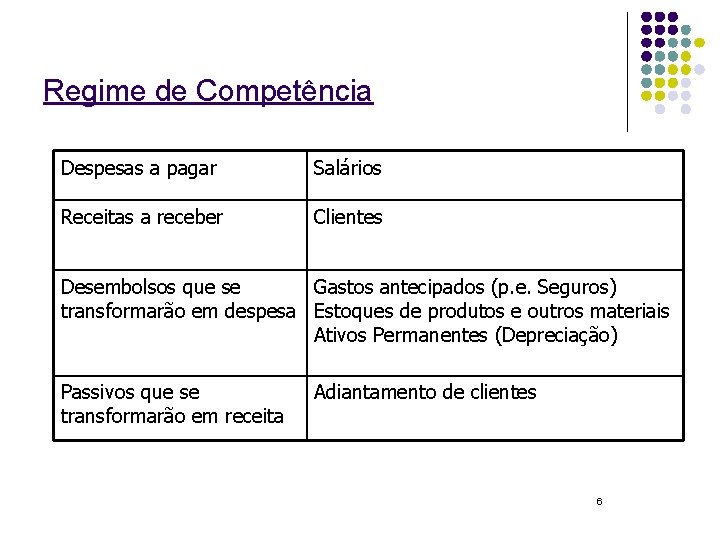 Regime de Competência

| Despesas a pagar | Salários |
|---|---|
| Receitas a receber | Clientes |
| Desembolsos que se transformarão em despesa | Gastos antecipados (p.e. Seguros) Estoques de produtos e outros materiais Ativos Permanentes (Depreciação) |
| Passivos que se transformarão em receita | Adiantamento de clientes |

6